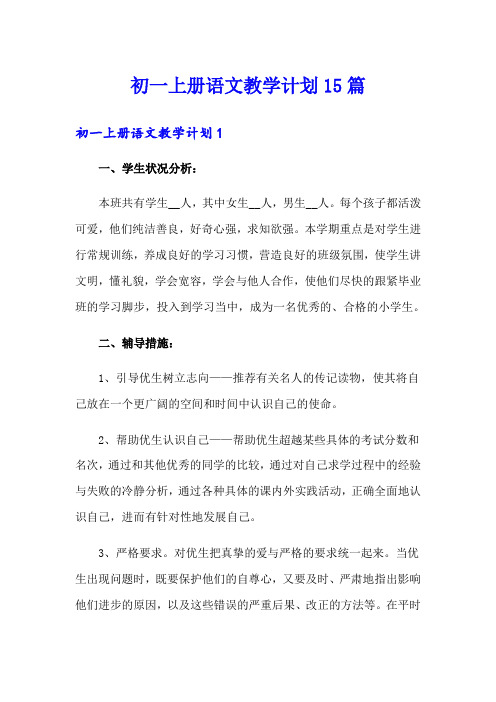 初一上册语文教学计划15篇

初一上册语文教学计划1

一、学生状况分析：

本班共有学生__人，其中女生__人，男生__人。每个孩子都活泼可爱，他们纯洁善良，好奇心强，求知欲强。本学期重点是对学生进行常规训练，养成良好的学习习惯，营造良好的班级氛围，使学生讲文明，懂礼貌，学会宽容，学会与他人合作，使他们尽快的跟紧毕业班的学习脚步，投入到学习当中，成为一名优秀的、合格的小学生。

二、辅导措施：

1、引导优生树立志向——推荐有关名人的传记读物，使其将自己放在一个更广阔的空间和时间中认识自己的使命。

2、帮助优生认识自己——帮助优生超越某些具体的考试分数和名次，通过和其他优秀的同学的比较，通过对自己求学过程中的经验与失败的冷静分析，通过各种具体的课内外实践活动，正确全面地认识自己，进而有针对性地发展自己。

3、严格要求。对优生把真挚的爱与严格的要求统一起来。当优生出现问题时，既要保护他们的自尊心，又要及时、严肃地指出影响他们进步的原因，以及这些错误的严重后果、改正的方法等。在平时